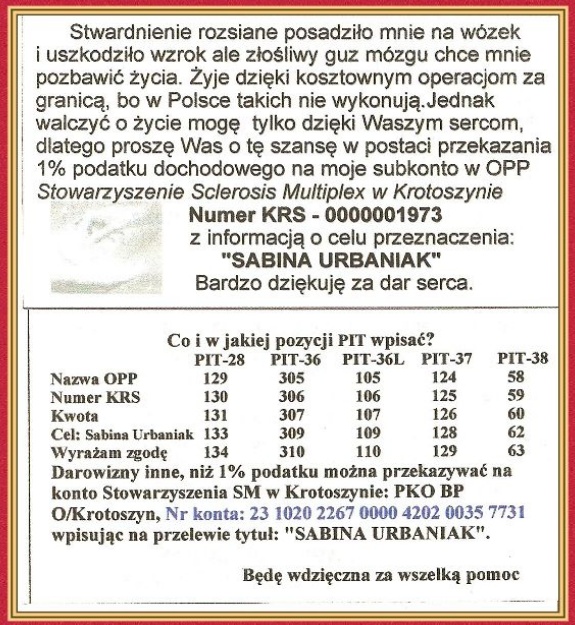 Stwardnienie rozsiane posadziło mnie na wózek i uszkodziło wzrok ale złośliwy guz mózgu chce mnie pozbawić życia. Żyje dzięki kosztownym operacjom za granicą, bo w Polsce takich nie wykonują.Jednak walczyć o życie mogę tylko dzięki Waszym sercom, dlatego proszę Was o tę szansę w postaci przekazania 1% podatku dochodowego na moje subkonto w OPP
Stowarzyszenie Sclerosis Multiplex w Krotoszynie

Numer KRS - 0000001973
z informacją o celu przeznaczenia:
"SABINA URBANIAK"
Bardzo dziękuję za dar serca.

Co i w jakiej pozycji PIT wpisać?

| | PIT-28 | PIT-36 | PIT-36L | PIT-37 | PIT-38 |
|---|---|---|---|---|---|
| Nazwa OPP | 129 | 305 | 105 | 124 | 58 |
| Numer KRS | 130 | 306 | 106 | 125 | 59 |
| Kwota | 131 | 307 | 107 | 126 | 60 |
| Cel: Sabina Urbaniak | 133 | 309 | 109 | 128 | 62 |
| Wyrażam zgodę | 134 | 310 | 110 | 129 | 63 |

Darowizny inne, niż 1% podatku można przekazywać na konto Stowarzyszenia SM w Krotoszynie: PKO BP O/Krotoszyn, Nr konta: 23 1020 2267 0000 4202 0035 7731 wpisując na przelewie tytuł: "SABINA URBANIAK".

Będę wdzięczna za wszelką pomoc